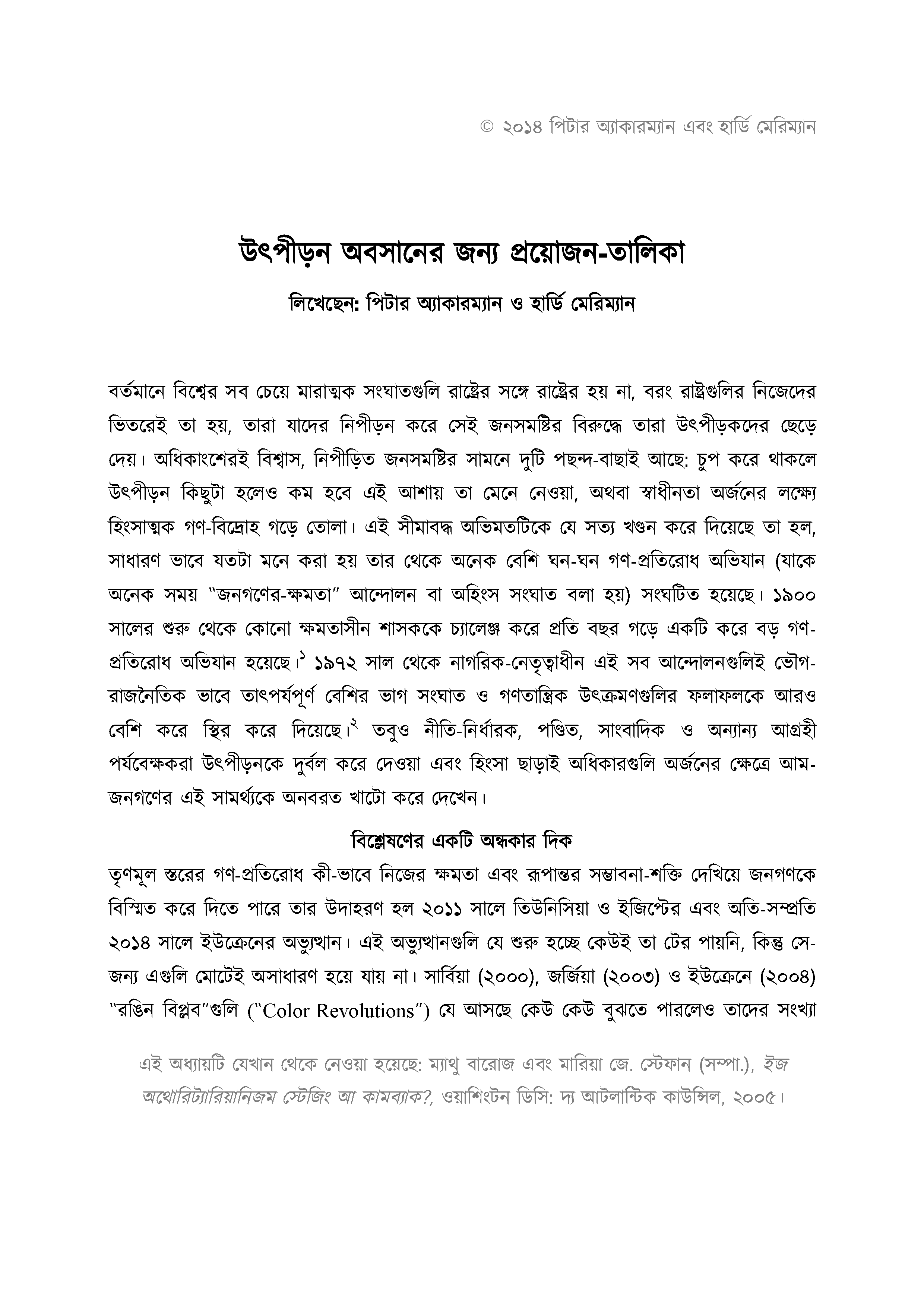 © ২০১৪ পিটার অ্যাকারম্যান এবং হার্ডি মেরিম্যান

উৎপীড়ন অবসানের জন্য প্রয়োজন-তালিকা

লিখেছেন: পিটার অ্যাকারম্যান ও হার্ডি মেরিম্যান

বর্তমানে বিশ্বের সব চেয়ে মারাত্মক সংঘাতগুলি রাষ্ট্রের সঙ্গে রাষ্ট্রের হয় না, বরং রাষ্ট্রগুলির নিজেদের ভিতরেই তা হয়, তারা যাদের নিপীড়ন করে সেই জনসমষ্টির বিরুদ্ধে তারা উৎপীড়কদের ছেড়ে দেয়। অধিকাংশেরই বিশ্বাস, নিপীড়িত জনসমষ্টির সামনে দুটি পছন্দ-বাছাই আছে: চুপ করে থাকলে উৎপীড়ন কিছুটা হলেও কম হবে এই আশায় তা মেনে নেওয়া, অথবা স্বাধীনতা অর্জনের লক্ষ্যে হিংসাত্মক গণ-বিদ্রোহ গড়ে তোলা। এই সীমাবদ্ধ অভিমতটিকে যে সত্য খণ্ডন করে দিয়েছে তা হল, সাধারণ ভাবে যতটা মনে করা হয় তার থেকে অনেক বেশি ঘন-ঘন গণ-প্রতিরোধ অভিযান (যাকে অনেক সময় "জনগণের-ক্ষমতা" আন্দোলন বা অহিংস সংঘাত বলা হয়) সংঘটিত হয়েছে। ১৯০০ সালের শুরু থেকে কোনো ক্ষমতাসীন শাসককে চ্যালেঞ্জ করে প্রতি বছর গড়ে একটি করে বড় গণ-প্রতিরোধ অভিযান হয়েছে।$^{১}$ ১৯৭২ সাল থেকে নাগরিক-নেতৃত্বাধীন এই সব আন্দোলনগুলিই ভৌগ-রাজনৈতিক ভাবে তাৎপর্যপূর্ণ বেশির ভাগ সংঘাত ও গণতান্ত্রিক উৎক্রমণগুলির ফলাফলকে আরও বেশি করে স্থির করে দিয়েছে।$^{২}$ তবুও নীতি-নির্ধারক, পণ্ডিত, সাংবাদিক ও অন্যান্য আগ্রহী পর্যবেক্ষকরা উৎপীড়নকে দুর্বল করে দেওয়া এবং হিংসা ছাড়াই অধিকারগুলি অর্জনের ক্ষেত্রে আম-জনগণের এই সামর্থ্যকে অনবরত খাটো করে দেখেন।

বিশ্লেষণের একটি অন্ধকার দিক

তৃণমূল স্তরের গণ-প্রতিরোধ কী-ভাবে নিজের ক্ষমতা এবং রূপান্তর সম্ভাবনা-শক্তি দেখিয়ে জনগণকে বিস্মিত করে দিতে পারে তার উদাহরণ হল ২০১১ সালে তিউনিসিয়া ও ইজিপ্টের এবং অতি-সম্প্রতি ২০১৪ সালে ইউক্রেনের অভ্যুত্থান। এই অভ্যুত্থানগুলি যে শুরু হচ্ছে কেউই তা টের পায়নি, কিন্তু সে-জন্য এগুলি মোটেই অসাধারণ হয়ে যায় না। সার্বিয়া (২০০০), জর্জিয়া (২০০৩) ও ইউক্রেনে (২০০৪) "রঙিন বিপ্লব"গুলি ("Color Revolutions") যে আসছে কেউ কেউ বুঝতে পারলেও তাদের সংখ্যা

এই অধ্যায়টি যেখান থেকে নেওয়া হয়েছে: ম্যাথু বারোজ এবং মারিয়া জে. স্টেফান (সম্পা.), ইজ অথোরিট্যারিয়ানিজম স্টেজিং আ কামব্যাক?, ওয়াশিংটন ডিসি: দ্য আটলান্টিক কাউন্সিল, ২০০৫।